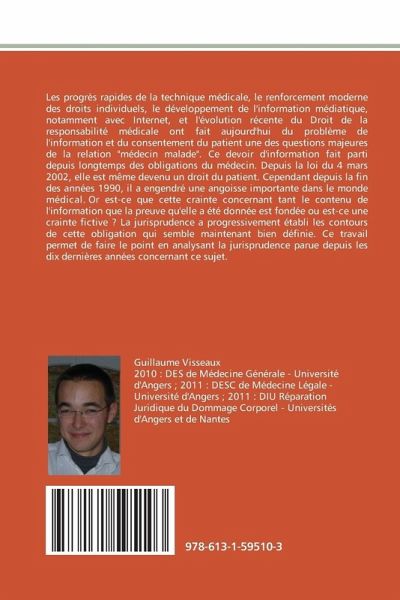 Les progrès rapides de la technique médicale, le renforcement moderne des droits individuels, le développement de l'information médiatique, notamment avec Internet, et l'évolution récente du Droit de la responsabilité médicale ont fait aujourd'hui du problème de l'information et du consentement du patient une des questions majeures de la relation "médecin malade". Ce devoir d'information fait parti depuis longtemps des obligations du médecin. Depuis la loi du 4 mars 2002, elle est même devenu un droit du patient. Cependant depuis la fin des années 1990, il a engendré une angoisse importante dans le monde médical. Or est-ce que cette crainte concernant tant le contenu de l'information que la preuve qu'elle a été donnée est fondée ou est-ce une crainte fictive ? La jurisprudence a progressivement établi les contours de cette obligation qui semble maintenant bien définie. Ce travail permet de faire le point en analysant la jurisprudence parue depuis les dix dernières années concernant ce sujet.

Guillaume Visseaux
2010 : DES de Médecine Générale - Université d'Angers ; 2011 : DESC de Médecine Légale - Université d'Angers ; 2011 : DIU Réparation Juridique du Dommage Corporel - Universités d'Angers et de Nantes

978-613-1-59510-3